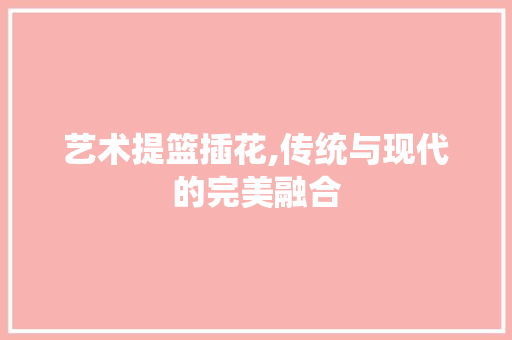 艺术提篮插花,传统与现代的完美融合